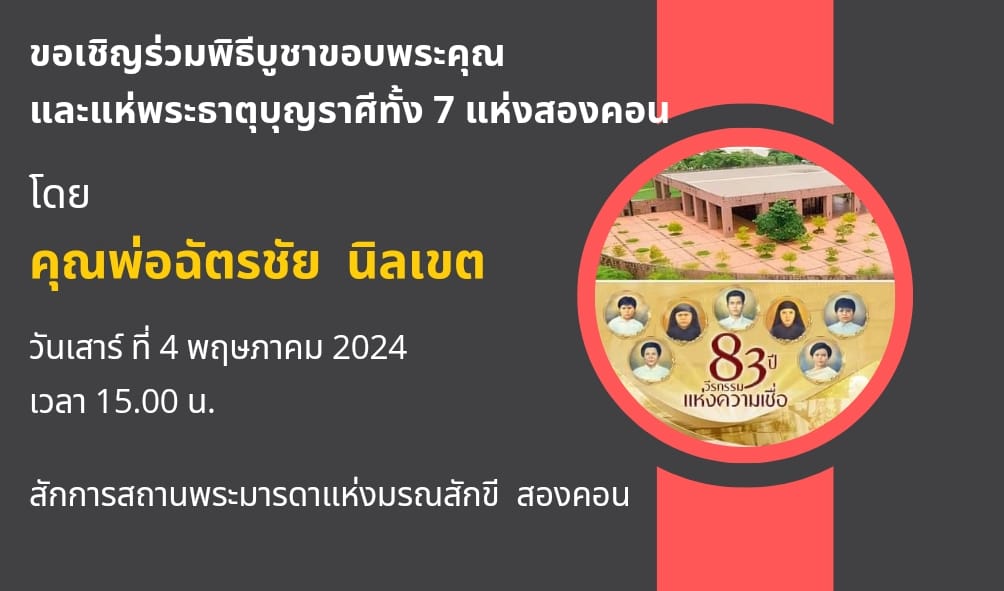 ขอเชิญร่วมพิธีบูชาขอบพระคุณ
และแห่พระธาตุบุญราศีทั้ง 7 แห่งสองคอน

โดย

คุณพ่อฉัตรชัย นิลเขต

วันเสาร์ ที่ 4 พฤษภาคม 2024
เวลา 15.00 น.

สักการสถานพระมารดาแห่งมรณสักขี สองคอน

83 ปี
วีรกรรม
แห่งความเชื่อ